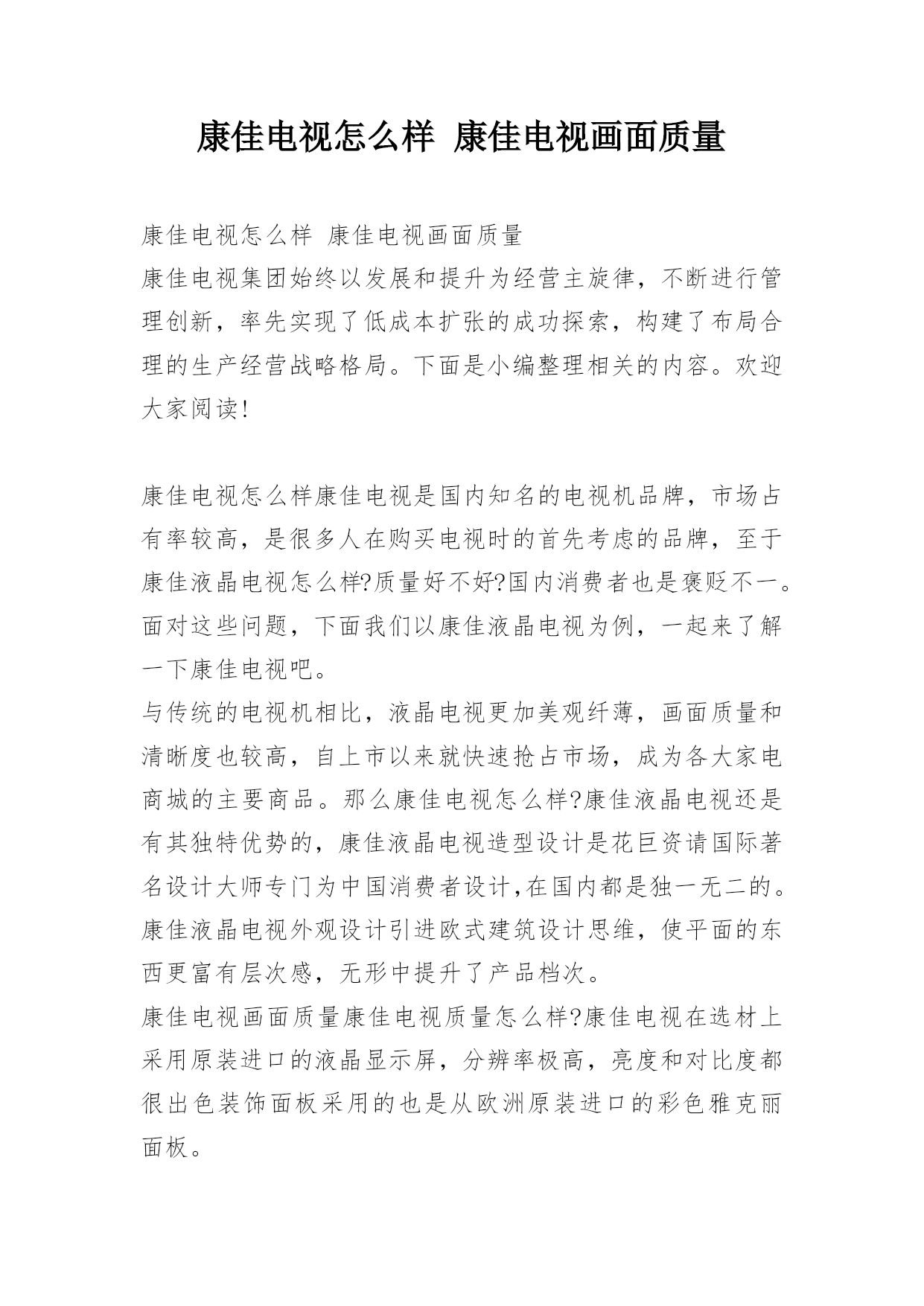 康佳电视怎么样 康佳电视画面质量

康佳电视怎么样 康佳电视画面质量
康佳电视集团始终以发展和提升为经营主旋律，不断进行管理创新，率先实现了低成本扩张的成功探索，构建了布局合理的生产经营战略格局。下面是小编整理相关的内容。欢迎大家阅读!

康佳电视怎么样康佳电视是国内知名的电视机品牌，市场占有率较高，是很多人在购买电视时的首先考虑的品牌，至于康佳液晶电视怎么样?质量好不好?国内消费者也是褒贬不一。面对这些问题，下面我们以康佳液晶电视为例，一起来了解一下康佳电视吧。
与传统的电视机相比，液晶电视更加美观纤薄，画面质量和清晰度也较高，自上市以来就快速抢占市场，成为各大家电商城的主要商品。那么康佳电视怎么样?康佳液晶电视还是有其独特优势的，康佳液晶电视造型设计是花巨资请国际著名设计大师专门为中国消费者设计,在国内都是独一无二的。康佳液晶电视外观设计引进欧式建筑设计思维，使平面的东西更富有层次感，无形中提升了产品档次。
康佳电视画面质量康佳电视质量怎么样?康佳电视在选材上采用原装进口的液晶显示屏，分辨率极高，亮度和对比度都很出色装饰面板采用的也是从欧洲原装进口的彩色雅克丽面板。